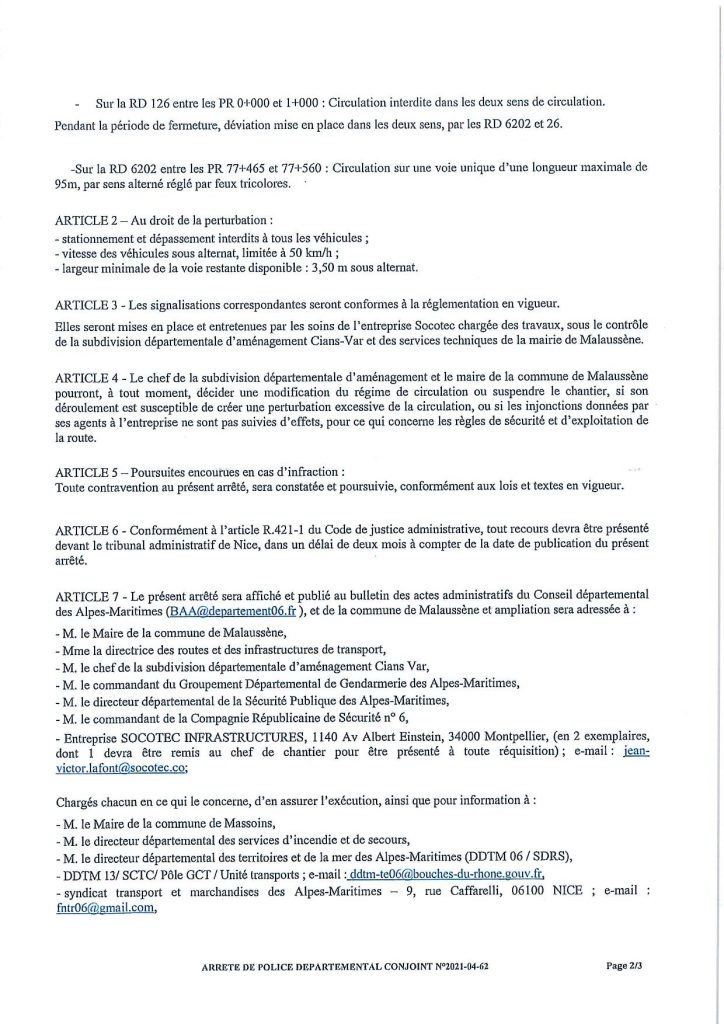 - Sur la RD 126 entre les PR 0+000 et 1+000 : Circulation interdite dans les deux sens de circulation.
Pendant la période de fermeture, déviation mise en place dans les deux sens, par les RD 6202 et 26.

-Sur la RD 6202 entre les PR 77+465 et 77+560 : Circulation sur une voie unique d'une longueur maximale de 95m, par sens alterné réglé par feux tricolores.

ARTICLE 2 – Au droit de la perturbation :
- stationnement et dépassement interdits à tous les véhicules ;
- vitesse des véhicules sous alternat, limitée à 50 km/h ;
- largeur minimale de la voie restante disponible : 3,50 m sous alternat.

ARTICLE 3 - Les signalisations correspondantes seront conformes à la réglementation en vigueur.
Elles seront mises en place et entretenues par les soins de l'entreprise Socotec chargée des travaux, sous le contrôle de la subdivision départementale d'aménagement Cians-Var et des services techniques de la mairie de Malaussène.

ARTICLE 4 - Le chef de la subdivision départementale d'aménagement et le maire de la commune de Malaussène pourront, à tout moment, décider une modification du régime de circulation ou suspendre le chantier, si son déroulement est susceptible de créer une perturbation excessive de la circulation, ou si les injonctions données par ses agents à l'entreprise ne sont pas suivies d'effets, pour ce qui concerne les règles de sécurité et d'exploitation de la route.

ARTICLE 5 – Poursuites encourues en cas d'infraction :
Toute contravention au présent arrêté, sera constatée et poursuivie, conformément aux lois et textes en vigueur.

ARTICLE 6 - Conformément à l'article R.421-1 du Code de justice administrative, tout recours devra être présenté devant le tribunal administratif de Nice, dans un délai de deux mois à compter de la date de publication du présent arrêté.

ARTICLE 7 - Le présent arrêté sera affiché et publié au bulletin des actes administratifs du Conseil départemental des Alpes-Maritimes (BAA@departement06.fr ), et de la commune de Malaussène et ampliation sera adressée à :
- M. le Maire de la commune de Malaussène,
- Mme la directrice des routes et des infrastructures de transport,
- M. le chef de la subdivision départementale d'aménagement Cians Var,
- M. le commandant du Groupement Départemental de Gendarmerie des Alpes-Maritimes,
- M. le directeur départemental de la Sécurité Publique des Alpes-Maritimes,
- M. le commandant de la Compagnie Républicaine de Sécurité n° 6,
- Entreprise SOCOTEC INFRASTRUCTURES, 1140 Av Albert Einstein, 34000 Montpellier, (en 2 exemplaires, dont 1 devra être remis au chef de chantier pour être présenté à toute réquisition) ; e-mail : jean-victor.lafont@socotec.co;

Chargés chacun en ce qui le concerne, d'en assurer l'exécution, ainsi que pour information à :
- M. le Maire de la commune de Massoins,
- M. le directeur départemental des services d'incendie et de secours,
- M. le directeur départemental des territoires et de la mer des Alpes-Maritimes (DDTM 06 / SDRS),
- DDTM 13/ SCTC/ Pôle GCT / Unité transports ; e-mail : ddtm-te06@bouches-du-rhone.gouv.fr,
- syndicat transport et marchandises des Alpes-Maritimes – 9, rue Caffarelli, 06100 NICE ; e-mail : fntr06@gmail.com,

ARRETE DE POLICE DEPARTEMENTAL CONJOINT N°2021-04-62 Page 2/3